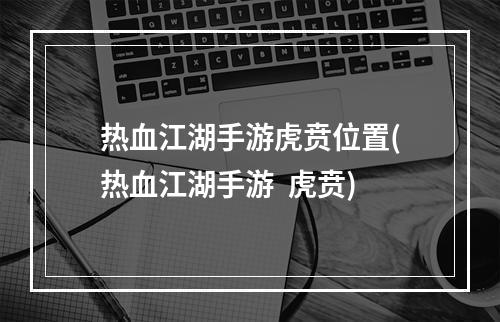 热血江湖手游虎贲位置(热血江湖手游 虎贲)